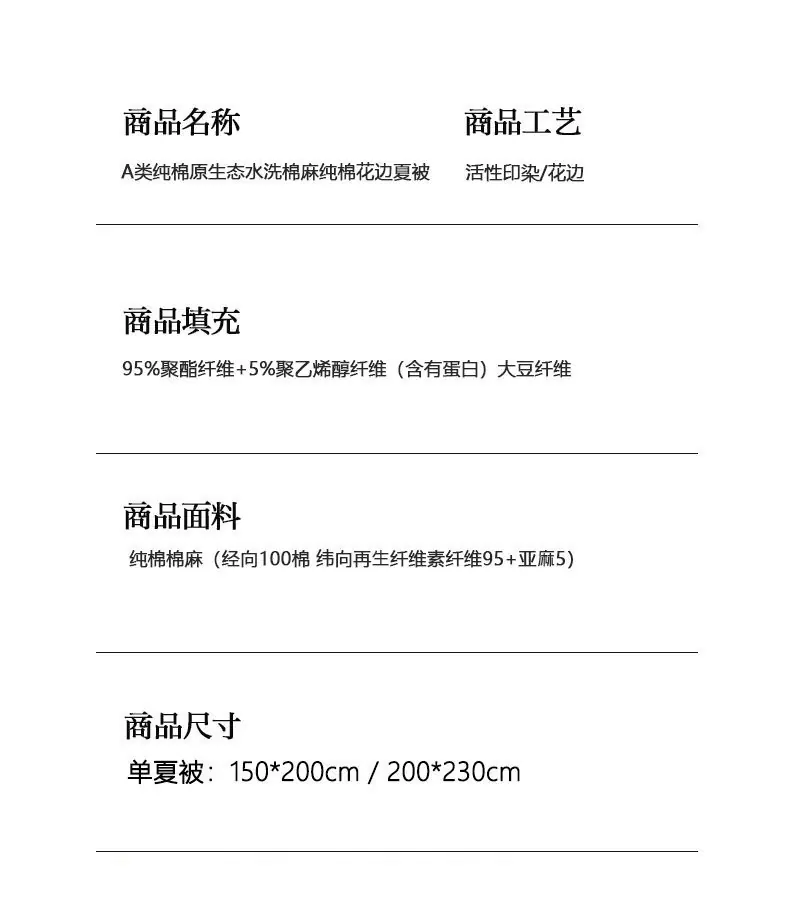 商品名称

A类纯棉原生态水洗棉麻纯棉花边夏被

商品工艺

活性印染/花边

商品填充

95%聚酯纤维+5%聚乙烯醇纤维（含有蛋白）大豆纤维

商品面料

纯棉棉麻（经向100棉 纬向再生纤维素纤维95+亚麻5）

商品尺寸

单夏被：150*200cm / 200*230cm